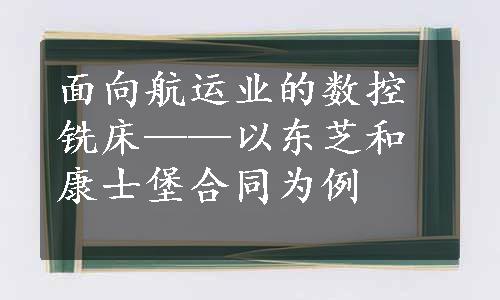 面向航运业的数控铣床——以东芝和康士堡合同为例